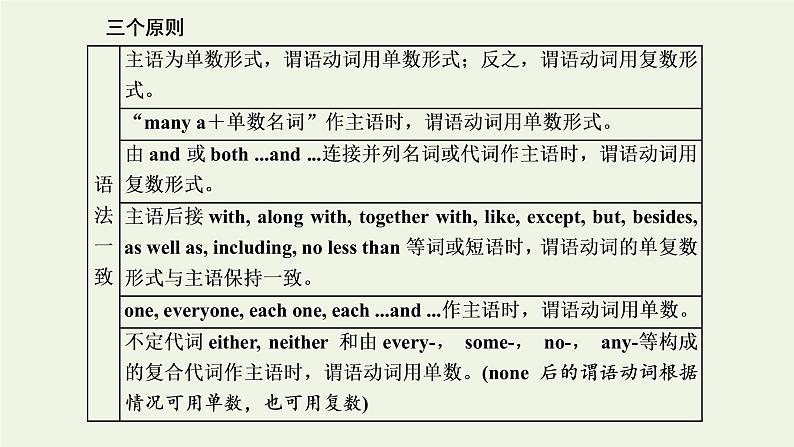 三个原则

| 语法一致 | 主语为单数形式，谓语动词用单数形式；反之，谓语动词用复数形式。 |
|---|---|
| | “many a＋单数名词”作主语时，谓语动词用单数形式。 |
| | 由 and 或 both ...and ...连接并列名词或代词作主语时，谓语动词用复数形式。 |
| | 主语后接 with, along with, together with, like, except, but, besides, as well as, including, no less than 等词或短语时，谓语动词的单复数形式与主语保持一致。 |
| | one, everyone, each one, each ...and ...作主语时，谓语动词用单数。 |
| | 不定代词 either, neither 和由 every-， some-， no-， any-等构成的复合代词作主语时，谓语动词用单数。(none 后的谓语动词根据情况可用单数，也可用复数) |